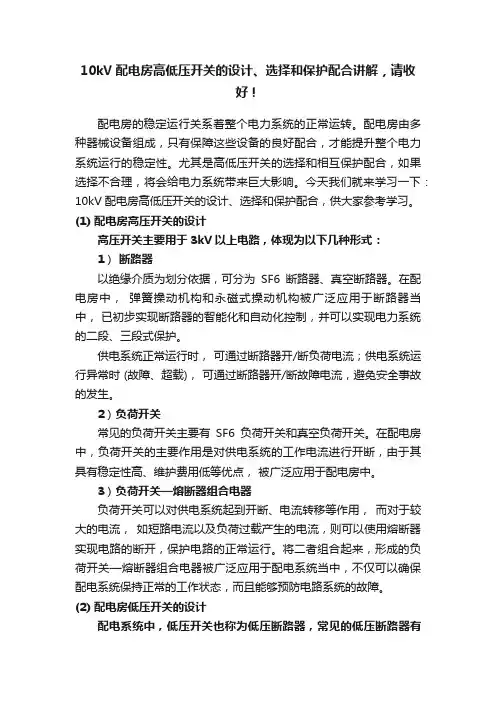 10kV 配电房高低压开关的设计、选择和保护配合讲解，请收好！

配电房的稳定运行关系着整个电力系统的正常运转。配电房由多种器械设备组成，只有保障这些设备的良好配合，才能提升整个电力系统运行的稳定性。尤其是高低压开关的选择和相互保护配合，如果选择不合理，将会给电力系统带来巨大影响。今天我们就来学习一下：10kV 配电房高低压开关的设计、选择和保护配合，供大家参考学习。

(1) 配电房高压开关的设计

高压开关主要用于 3kV 以上电路，体现为以下几种形式：

1） 断路器

以绝缘介质为划分依据，可分为 SF6 断路器、真空断路器。在配电房中， 弹簧操动机构和永磁式操动机构被广泛应用于断路器当中， 已初步实现断路器的智能化和自动化控制，并可以实现电力系统的二段、三段式保护。

供电系统正常运行时， 可通过断路器开/断负荷电流；供电系统运行异常时 (故障、超载)， 可通过断路器开/断故障电流，避免安全事故的发生。

2）负荷开关

常见的负荷开关主要有 SF6 负荷开关和真空负荷开关。在配电房中，负荷开关的主要作用是对供电系统的工作电流进行开断，由于其具有稳定性高、维护费用低等优点， 被广泛应用于配电房中。

3）负荷开关—熔断器组合电器

负荷开关可以对供电系统起到开断、电流转移等作用， 而对于较大的电流， 如短路电流以及负荷过载产生的电流，则可以使用熔断器实现电路的断开，保护电路的正常运行。将二者组合起来，形成的负荷开关—熔断器组合电器被广泛应用于配电系统当中，不仅可以确保配电系统保持正常的工作状态，而且能够预防电路系统的故障。

(2) 配电房低压开关的设计

配电系统中，低压开关也称为低压断路器，常见的低压断路器有